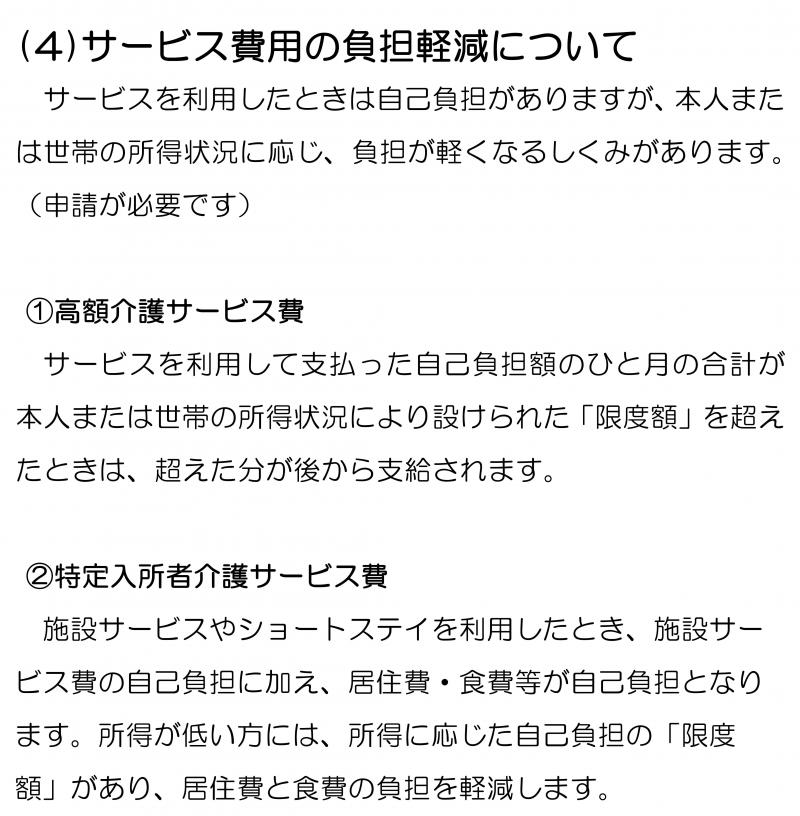 (4)サービス費用の負担軽減について

サービスを利用したときは自己負担がありますが、本人または世帯の所得状況に応じ、負担が軽くなるしくみがあります。（申請が必要です）

①高額介護サービス費

サービスを利用して支払った自己負担額のひと月の合計が本人または世帯の所得状況により設けられた「限度額」を超えたときは、超えた分が後から支給されます。

②特定入所者介護サービス費

施設サービスやショートステイを利用したとき、施設サービス費の自己負担に加え、居住費・食費等が自己負担となります。所得が低い方には、所得に応じた自己負担の「限度額」があり、居住費と食費の負担を軽減します。